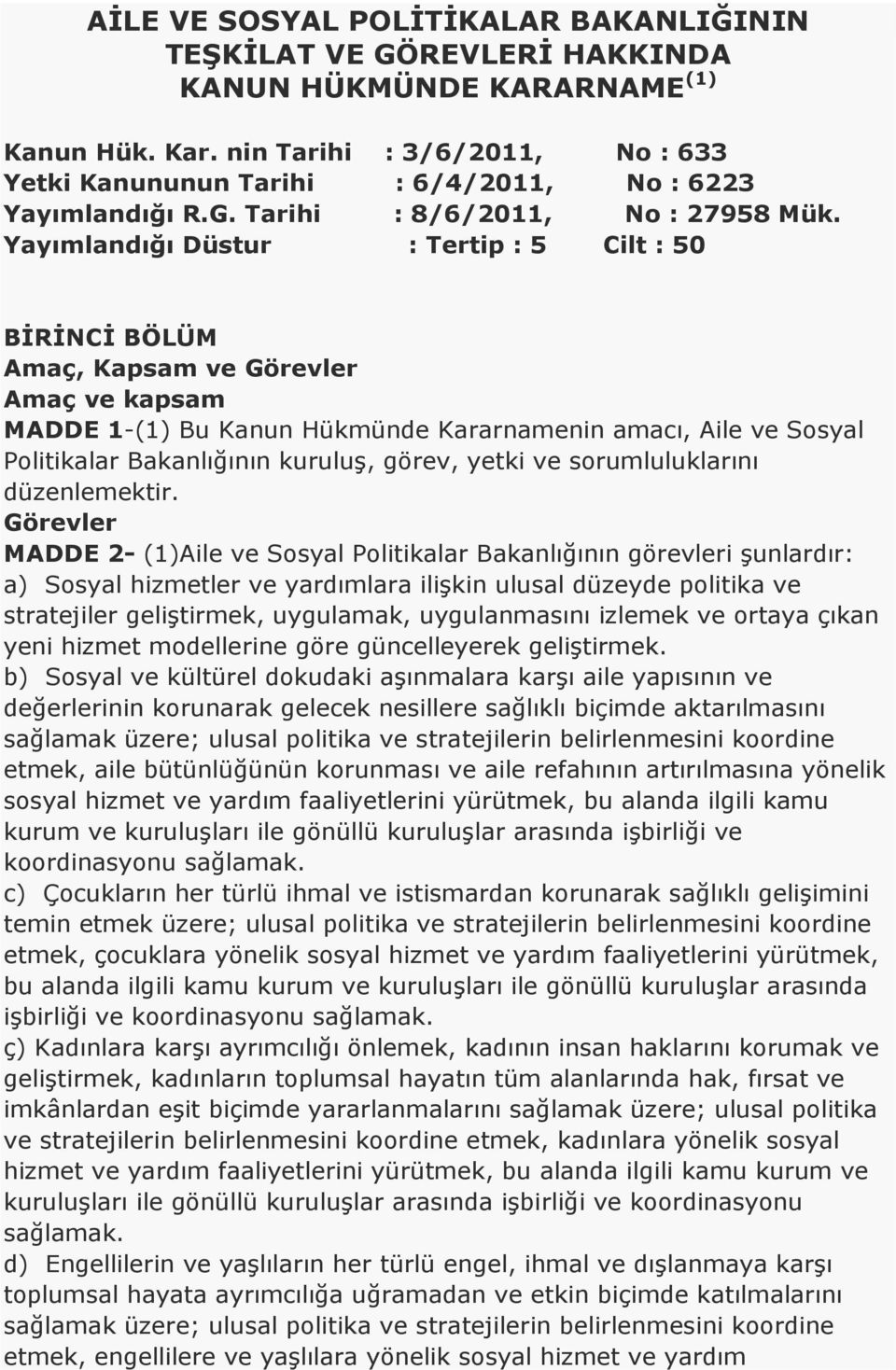 AİLE VE SOSYAL POLİTİKALAR BAKANLIĞININ TEŞKİLAT VE GÖREVLERİ HAKKINDA KANUN HÜKMÜNDE KARARNAME$^{(1)}$

Kanun Hük. Kar. nin Tarihi : 3/6/2011, No : 633
Yetki Kanununun Tarihi : 6/4/2011, No : 6223
Yayımlandığı R.G. Tarihi : 8/6/2011, No : 27958 Mük.
Yayımlandığı Düstur : Tertip : 5 Cilt : 50

BİRİNCİ BÖLÜM
Amaç, Kapsam ve Görevler
Amaç ve kapsam
MADDE 1-(1) Bu Kanun Hükmünde Kararnamenin amacı, Aile ve Sosyal Politikalar Bakanlığının kuruluş, görev, yetki ve sorumluluklarını düzenlemektir.
Görevler
MADDE 2- (1)Aile ve Sosyal Politikalar Bakanlığının görevleri şunlardır:
a) Sosyal hizmetler ve yardımlara ilişkin ulusal düzeyde politika ve stratejiler geliştirmek, uygulamak, uygulanmasını izlemek ve ortaya çıkan yeni hizmet modellerine göre güncelleyerek geliştirmek.
b) Sosyal ve kültürel dokudaki aşınmalara karşı aile yapısının ve değerlerinin korunarak gelecek nesillere sağlıklı biçimde aktarılmasını sağlamak üzere; ulusal politika ve stratejilerin belirlenmesini koordine etmek, aile bütünlüğünün korunması ve aile refahının artırılmasına yönelik sosyal hizmet ve yardım faaliyetlerini yürütmek, bu alanda ilgili kamu kurum ve kuruluşları ile gönüllü kuruluşlar arasında işbirliği ve koordinasyonu sağlamak.
c) Çocukların her türlü ihmal ve istismardan korunarak sağlıklı gelişimini temin etmek üzere; ulusal politika ve stratejilerin belirlenmesini koordine etmek, çocuklara yönelik sosyal hizmet ve yardım faaliyetlerini yürütmek, bu alanda ilgili kamu kurum ve kuruluşları ile gönüllü kuruluşlar arasında işbirliği ve koordinasyonu sağlamak.
ç) Kadınlara karşı ayrımcılığı önlemek, kadının insan haklarını korumak ve geliştirmek, kadınların toplumsal hayatın tüm alanlarında hak, fırsat ve imkânlardan eşit biçimde yararlanmalarını sağlamak üzere; ulusal politika ve stratejilerin belirlenmesini koordine etmek, kadınlara yönelik sosyal hizmet ve yardım faaliyetlerini yürütmek, bu alanda ilgili kamu kurum ve kuruluşları ile gönüllü kuruluşlar arasında işbirliği ve koordinasyonu sağlamak.
d) Engellilerin ve yaşlıların her türlü engel, ihmal ve dışlanmaya karşı toplumsal hayata ayrımcılığa uğramadan ve etkin biçimde katılmalarını sağlamak üzere; ulusal politika ve stratejilerin belirlenmesini koordine etmek, engellilere ve yaşlılara yönelik sosyal hizmet ve yardım